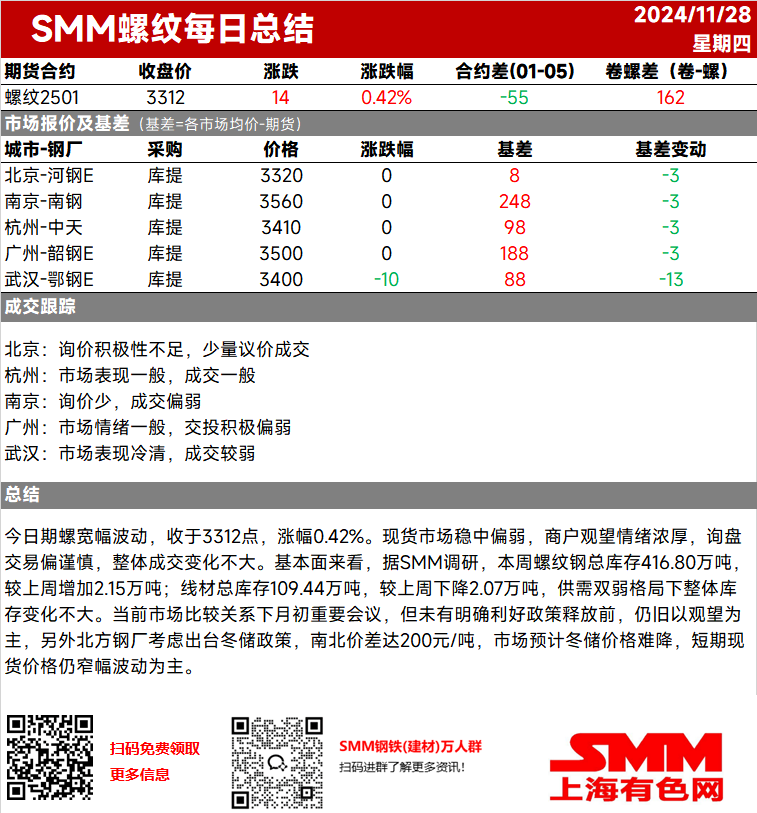 SMM螺纹每日总结

2024/11/28
星期四

| 期货合约 | 收盘价 | 涨跌 | 涨跌幅 | 合约差(01-05) | 卷螺差（卷-螺） |
|---|---|---|---|---|---|
| 螺纹2501 | 3312 | 14 | 0.42% | -55 | 162 |

市场报价及基差（基差=各市场均价-期货）

| 城市-钢厂 | 采购 | 价格 | 涨跌幅 | 基差 | 基差变动 |
|---|---|---|---|---|---|
| 北京-河钢E | 库提 | 3320 | 0 | 8 | -3 |
| 南京-南钢 | 库提 | 3560 | 0 | 248 | -3 |
| 杭州-中天 | 库提 | 3410 | 0 | 98 | -3 |
| 广州-韶钢E | 库提 | 3500 | 0 | 188 | -3 |
| 武汉-鄂钢E | 库提 | 3400 | -10 | 88 | -13 |

成交跟踪

北京：询价积极性不足，少量议价成交
杭州：市场表现一般，成交一般
南京：询价少，成交偏弱
广州：市场情绪一般，交投积极偏弱
武汉：市场表现冷清，成交较弱

总结

今日期螺宽幅波动，收于3312点，涨幅0.42%。现货市场稳中偏弱，商户观望情绪浓厚，询盘交易偏谨慎，整体成交变化不大。基本面来看，据SMM调研，本周螺纹钢总库存416.80万吨，较上周增加2.15万吨；线材总库存109.44万吨，较上周下降2.07万吨，供需双弱格局下整体库存变化不大。当前市场比较关系下月初重要会议，但未有明确利好政策释放前，仍旧以观望为主，另外北方钢厂考虑出台冬储政策，南北价差达200元/吨，市场预计冬储价格难降，短期现货价格仍窄幅波动为主。

扫码免费领取
更多信息

SMM钢铁(建材)万人群
扫码进群了解更多资讯！

SMM
上海有色网